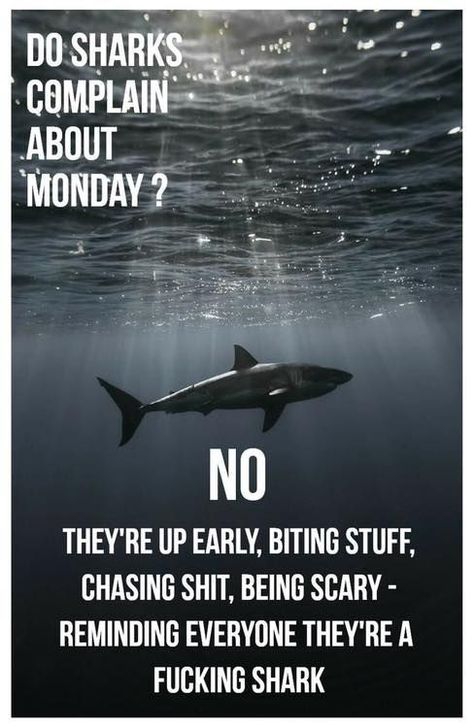 DO SHARKS COMPLAIN ABOUT MONDAY ?

NO

THEY'RE UP EARLY, BITING STUFF, CHASING SHIT, BEING SCARY - REMINDING EVERYONE THEY'RE A FUCKING SHARK